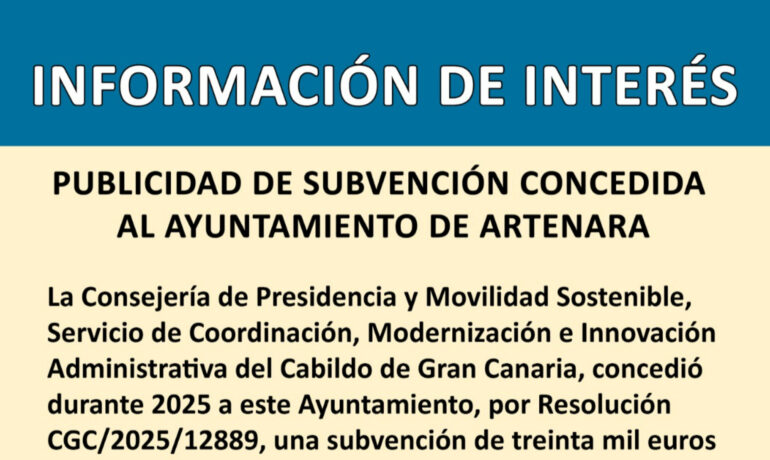 INFORMACIÓN DE INTERÉS

PUBLICIDAD DE SUBVENCIÓN CONCEDIDA AL AYUNTAMIENTO DE ARTENARA

La Consejería de Presidencia y Movilidad Sostenible, Servicio de Coordinación, Modernización e Innovación Administrativa del Cabildo de Gran Canaria, concedió durante 2025 a este Ayuntamiento, por Resolución CGC/2025/12889, una subvención de treinta mil euros